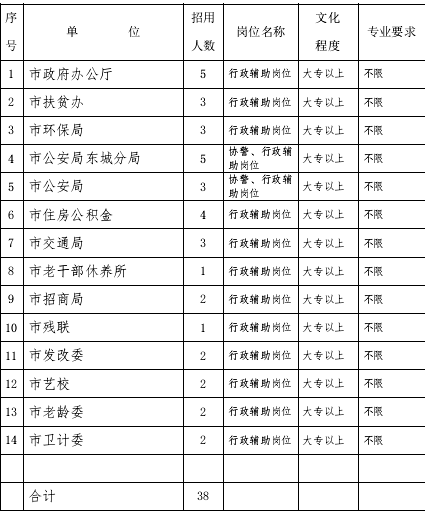 | 序号 | 单　　位 | 招用人数 | 岗位名称 | 文化程度 | 专业要求 |
|---|---|---|---|---|---|
| 1 | 市政府办公厅 | 5 | 行政辅助岗位 | 大专以上 | 不限 |
| 2 | 市扶贫办 | 3 | 行政辅助岗位 | 大专以上 | 不限 |
| 3 | 市环保局 | 3 | 行政辅助岗位 | 大专以上 | 不限 |
| 4 | 市公安局东城分局 | 5 | 协警、行政辅助岗位 | 大专以上 | 不限 |
| 5 | 市公安局 | 3 | 协警、行政辅助岗位 | 大专以上 | 不限 |
| 6 | 市住房公积金 | 4 | 行政辅助岗位 | 大专以上 | 不限 |
| 7 | 市交通局 | 3 | 行政辅助岗位 | 大专以上 | 不限 |
| 8 | 市老干部休养所 | 1 | 行政辅助岗位 | 大专以上 | 不限 |
| 9 | 市招商局 | 2 | 行政辅助岗位 | 大专以上 | 不限 |
| 10 | 市残联 | 1 | 行政辅助岗位 | 大专以上 | 不限 |
| 11 | 市发改委 | 2 | 行政辅助岗位 | 大专以上 | 不限 |
| 12 | 市艺校 | 2 | 行政辅助岗位 | 大专以上 | 不限 |
| 13 | 市老龄委 | 2 | 行政辅助岗位 | 大专以上 | 不限 |
| 14 | 市卫计委 | 2 | 行政辅助岗位 | 大专以上 | 不限 |
| | | | | | |
| | 合计 | 38 | | | |